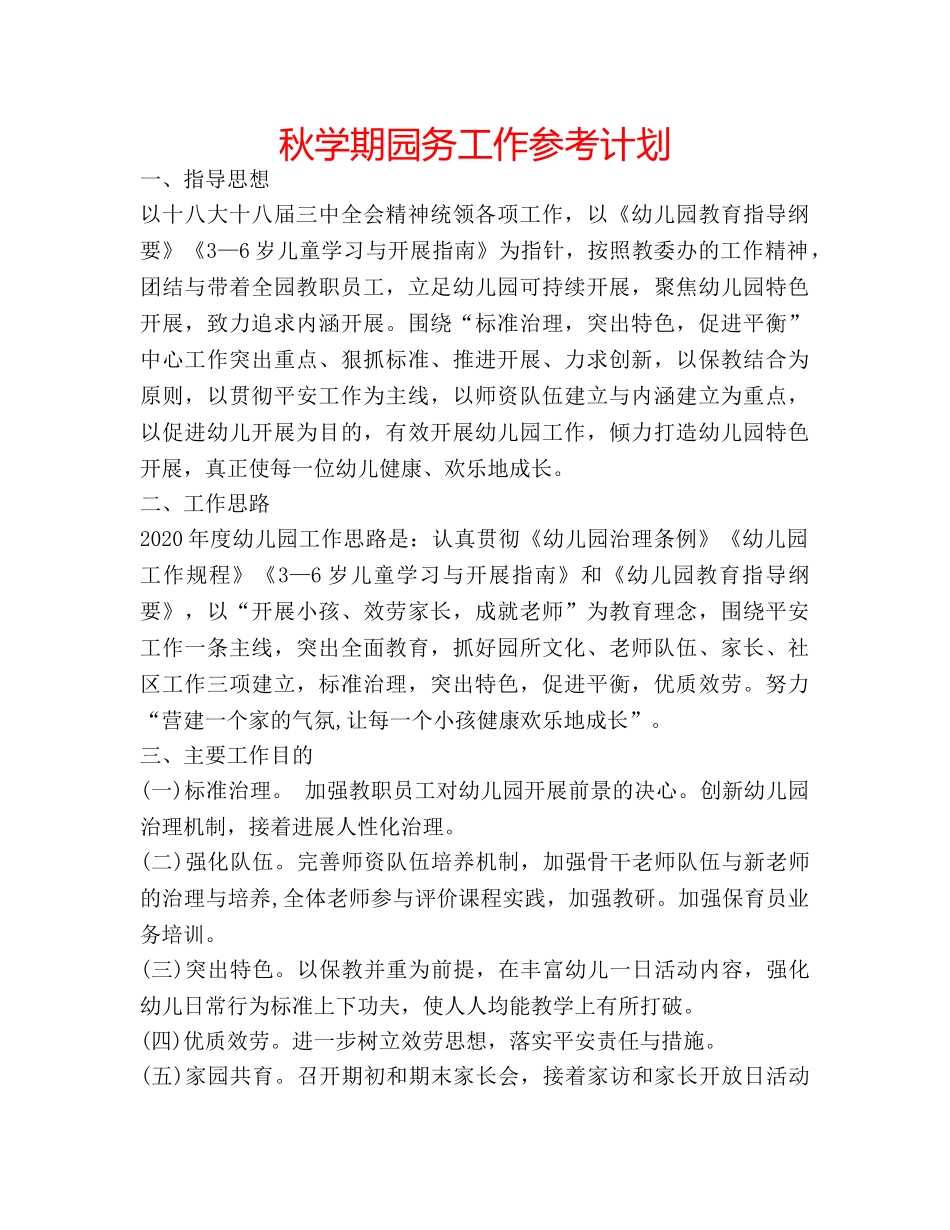 秋学期园务工作参考计划

一、指导思想

以十八大十八届三中全会精神统领各项工作，以《幼儿园教育指导纲要》《3—6岁儿童学习与开展指南》为指针，按照教委办的工作精神，团结与带着全园教职员工，立足幼儿园可持续开展，聚焦幼儿园特色开展，致力追求内涵开展。围绕“标准治理，突出特色，促进平衡”中心工作突出重点、狠抓标准、推进开展、力求创新，以保教结合为原则，以贯彻平安工作为主线，以师资队伍建立与内涵建立为重点，以促进幼儿开展为目的，有效开展幼儿园工作，倾力打造幼儿园特色开展，真正使每一位幼儿健康、欢乐地成长。

二、工作思路

2020年度幼儿园工作思路是：认真贯彻《幼儿园治理条例》《幼儿园工作规程》《3—6岁儿童学习与开展指南》和《幼儿园教育指导纲要》，以“开展小孩、效劳家长，成就老师”为教育理念，围绕平安工作一条主线，突出全面教育，抓好园所文化、老师队伍、家长、社区工作三项建立，标准治理，突出特色，促进平衡，优质效劳。努力“营建一个家的气氛,让每一个小孩健康欢乐地成长”。

三、主要工作目的

(一)标准治理。 加强教职员工对幼儿园开展前景的决心。创新幼儿园治理机制，接着进展人性化治理。

(二)强化队伍。完善师资队伍培养机制，加强骨干老师队伍与新老师的治理与培养,全体老师参与评价课程实践，加强教研。加强保育员业务培训。

(三)突出特色。以保教并重为前提，在丰富幼儿一日活动内容，强化幼儿日常行为标准上下功夫，使人人均能教学上有所打破。

(四)优质效劳。进一步树立效劳思想，落实平安责任与措施。

(五)家园共育。召开期初和期末家长会，接着家访和家长开放日活动